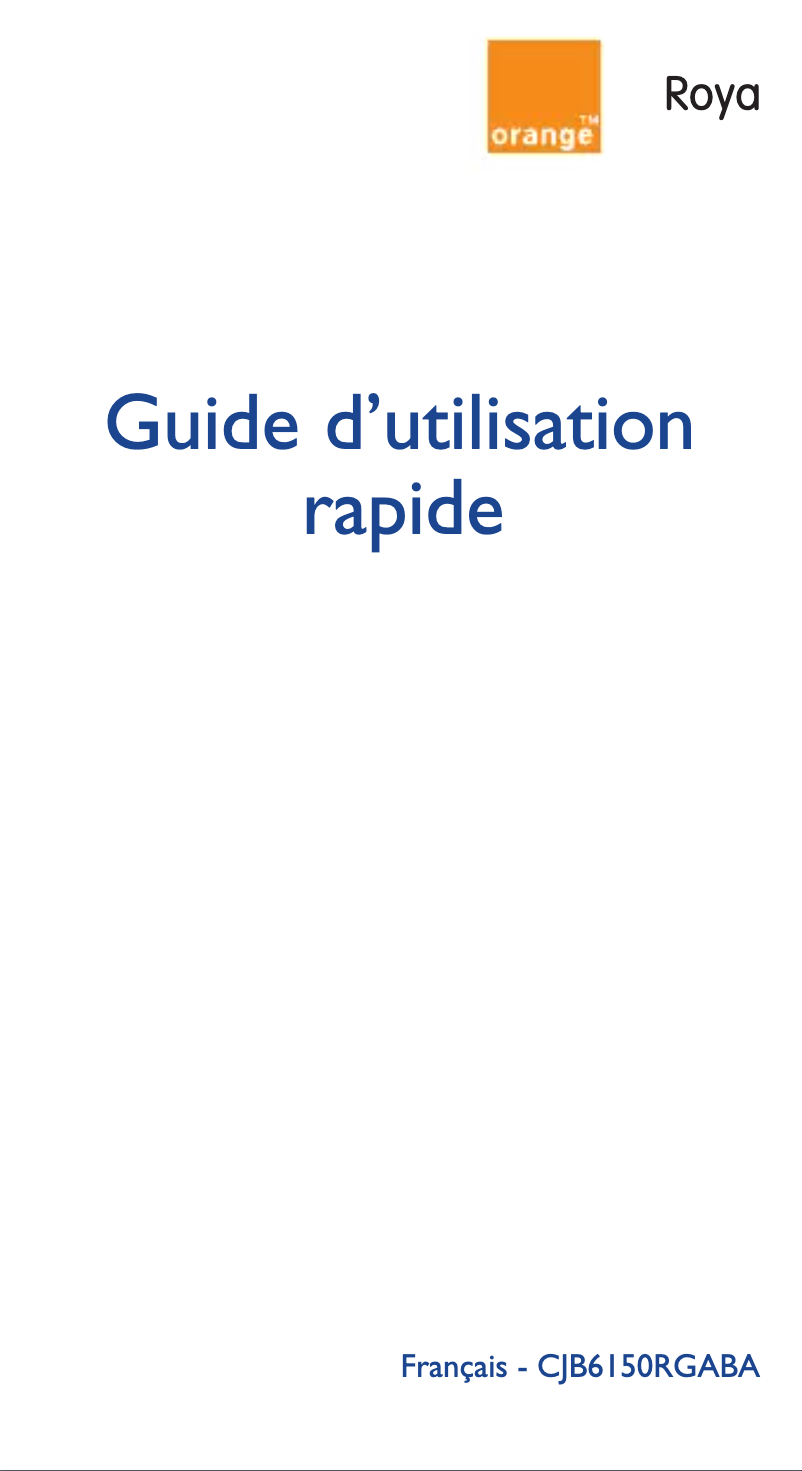 orange™

Roya

Guide d'utilisation rapide

Français - CJB6150RGABA